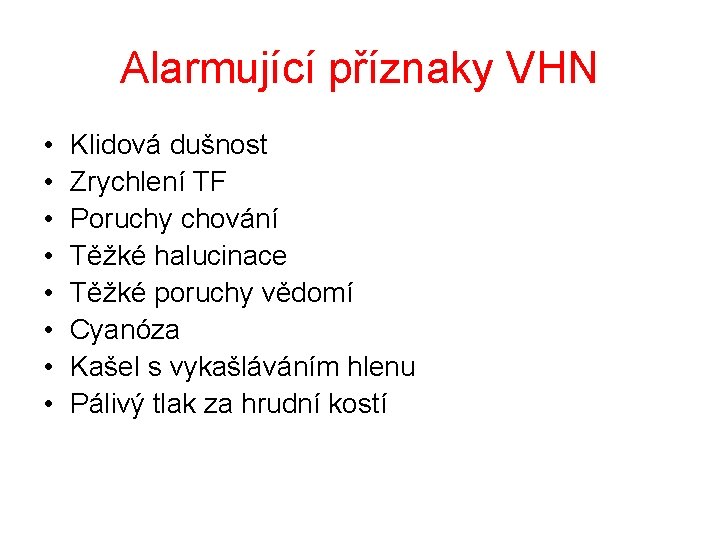 Alarmující příznaky VHN

• Klidová dušnost
• Zrychlení TF
• Poruchy chování
• Těžké halucinace
• Těžké poruchy vědomí
• Cyanóza
• Kašel s vykašláváním hlenu
• Pálivý tlak za hrudní kostí